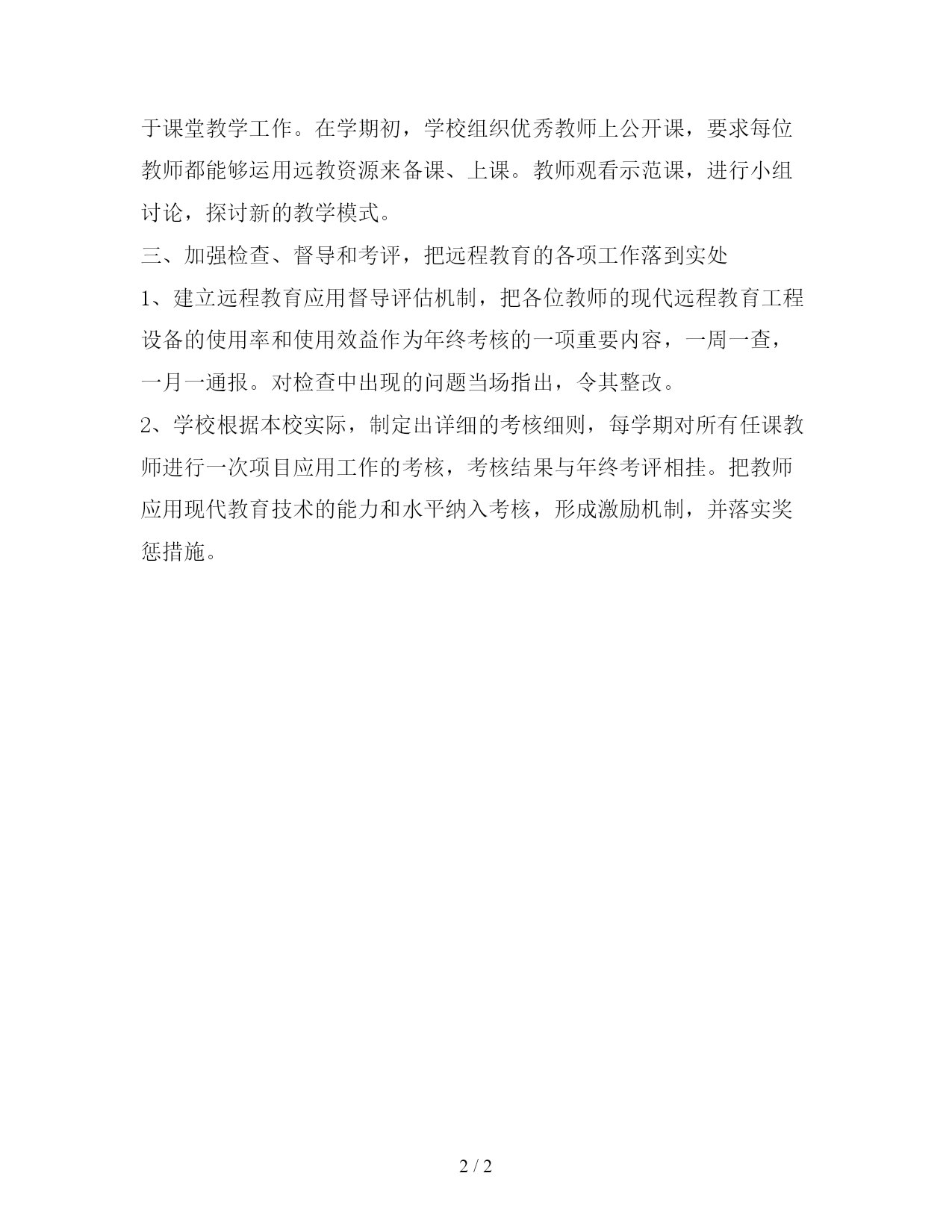 于课堂教学工作。在学期初，学校组织优秀教师上公开课，要求每位教师都能够运用远教资源来备课、上课。教师观看示范课，进行小组讨论，探讨新的教学模式。

三、加强检查、督导和考评，把远程教育的各项工作落到实处

1、建立远程教育应用督导评估机制，把各位教师的现代远程教育工程设备的使用率和使用效益作为年终考核的一项重要内容，一周一查，一月一通报。对检查中出现的问题当场指出，令其整改。

2、学校根据本校实际，制定出详细的考核细则，每学期对所有任课教师进行一次项目应用工作的考核，考核结果与年终考评相挂。把教师应用现代教育技术的能力和水平纳入考核，形成激励机制，并落实奖惩措施。

2 / 2